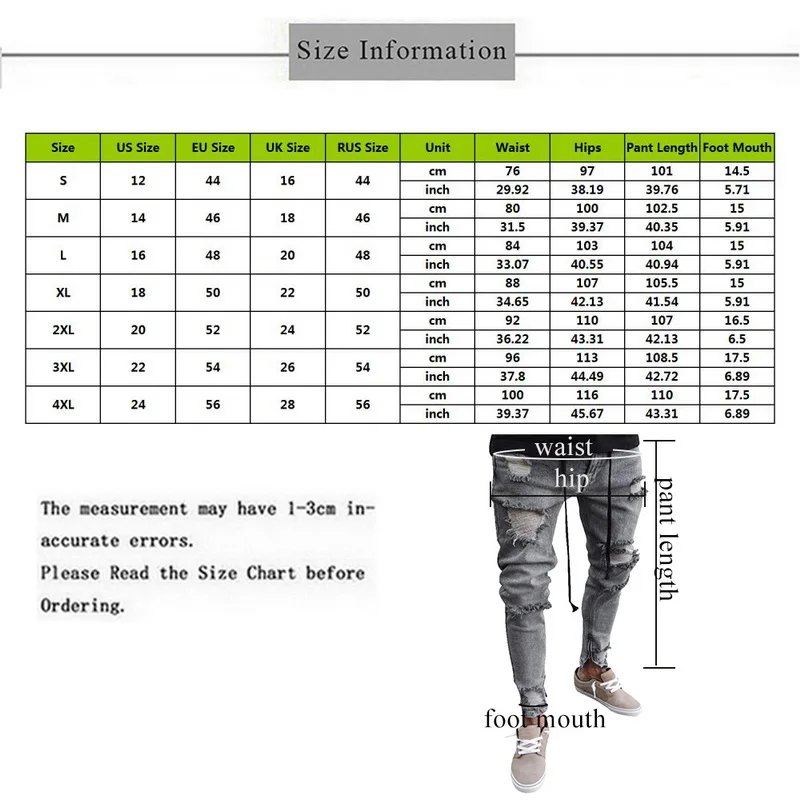 Size Information

| Size | US Size | EU Size | UK Size | RUS Size | Unit | Waist | Hips | Pant Length | Foot Mouth |
|---|---|---|---|---|---|---|---|---|---|
| S | 12 | 44 | 16 | 44 | cm | 76 | 97 | 101 | 14.5 |
| | | | | | inch | 29.92 | 38.19 | 39.76 | 5.71 |
| M | 14 | 46 | 18 | 46 | cm | 80 | 100 | 102.5 | 15 |
| | | | | | inch | 31.5 | 39.37 | 40.35 | 5.91 |
| L | 16 | 48 | 20 | 48 | cm | 84 | 103 | 104 | 15 |
| | | | | | inch | 33.07 | 40.55 | 40.94 | 5.91 |
| XL | 18 | 50 | 22 | 50 | cm | 88 | 107 | 105.5 | 15 |
| | | | | | inch | 34.65 | 42.13 | 41.54 | 5.91 |
| 2XL | 20 | 52 | 24 | 52 | cm | 92 | 110 | 107 | 16.5 |
| | | | | | inch | 36.22 | 43.31 | 42.13 | 6.5 |
| 3XL | 22 | 54 | 26 | 54 | cm | 96 | 113 | 108.5 | 17.5 |
| | | | | | inch | 37.8 | 44.49 | 42.72 | 6.89 |
| 4XL | 24 | 56 | 28 | 56 | cm | 100 | 116 | 110 | 17.5 |
| | | | | | inch | 39.37 | 45.67 | 43.31 | 6.89 |

The measurement may have 1-3cm inaccurate errors.
Please Read the Size Chart before Ordering.

waist
hip
pant length
foot mouth